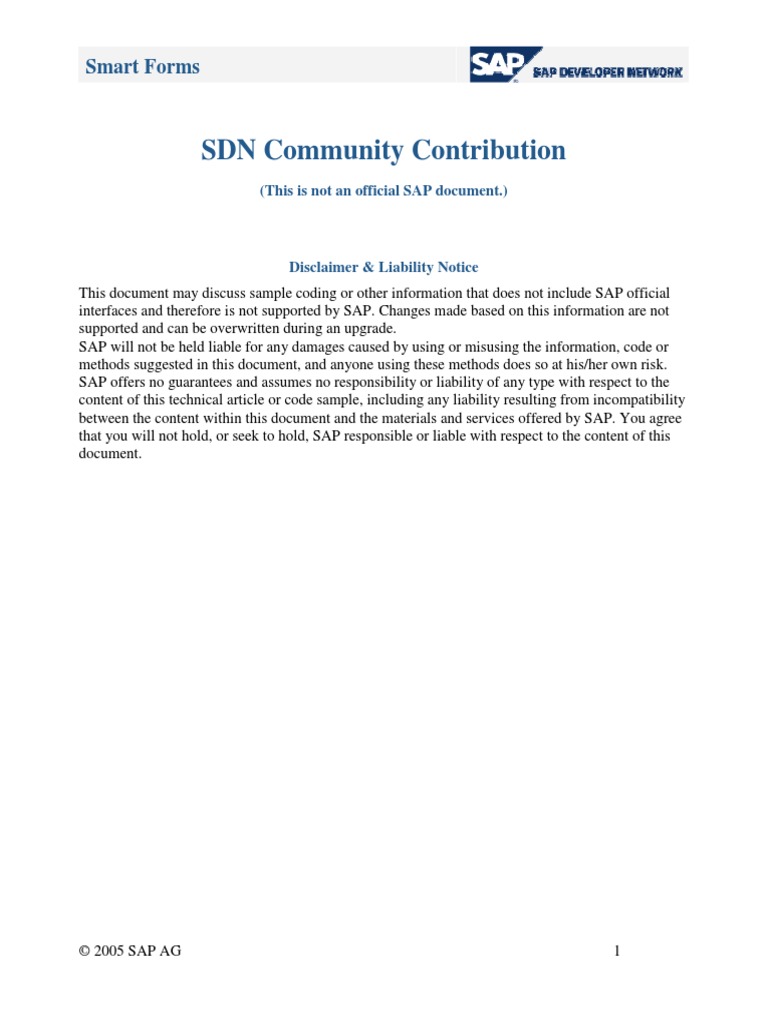 Smart Forms

SAP

SAP DEVELOPER NETWORK

SDN Community Contribution

(This is not an official SAP document.)

Disclaimer & Liability Notice

This document may discuss sample coding or other information that does not include SAP official interfaces and therefore is not supported by SAP. Changes made based on this information are not supported and can be overwritten during an upgrade.
SAP will not be held liable for any damages caused by using or misusing the information, code or methods suggested in this document, and anyone using these methods does so at his/her own risk.
SAP offers no guarantees and assumes no responsibility or liability of any type with respect to the content of this technical article or code sample, including any liability resulting from incompatibility between the content within this document and the materials and services offered by SAP. You agree that you will not hold, or seek to hold, SAP responsible or liable with respect to the content of this document.

© 2005 SAP AG

1